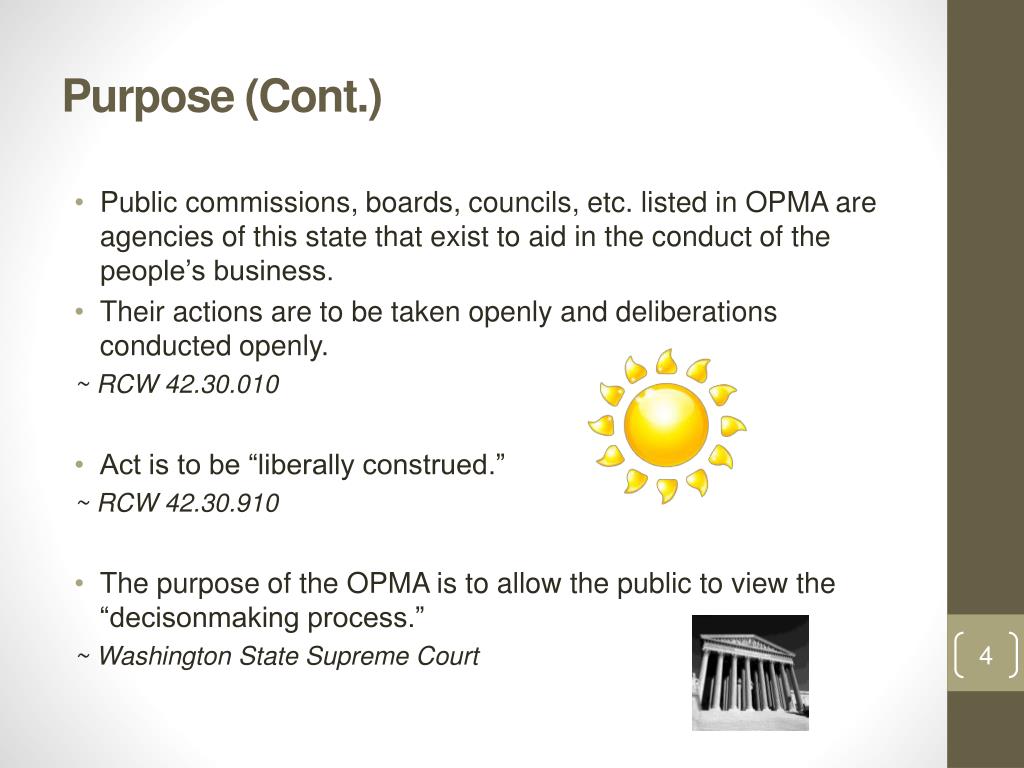 Purpose (Cont.)

• Public commissions, boards, councils, etc. listed in OPMA are agencies of this state that exist to aid in the conduct of the people’s business.
• Their actions are to be taken openly and deliberations conducted openly.
~ RCW 42.30.010

• Act is to be “liberally construed.”
~ RCW 42.30.910

• The purpose of the OPMA is to allow the public to view the “decisonmaking process.”
~ Washington State Supreme Court

4